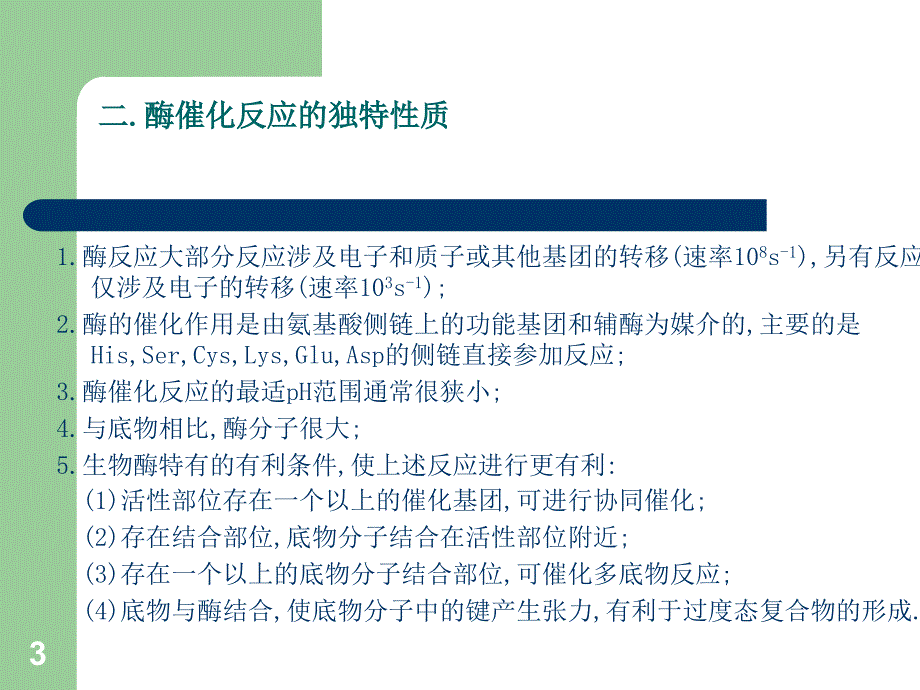 二.酶催化反应的独特性质

1.酶反应大部分反应涉及电子和质子或其他基团的转移(速率$10^8s^{-1}$),另有反应仅涉及电子的转移(速率$10^3s^{-1}$);

2.酶的催化作用是由氨基酸侧链上的功能基团和辅酶为媒介的,主要的是His,Ser,Cys,Lys,Glu,Asp的侧链直接参加反应;

3.酶催化反应的最适pH范围通常很狭小;

4.与底物相比,酶分子很大;

5.生物酶特有的有利条件,使上述反应进行更有利:
(1)活性部位存在一个以上的催化基团,可进行协同催化;
(2)存在结合部位,底物分子结合在活性部位附近;
(3)存在一个以上的底物分子结合部位,可催化多底物反应;
(4)底物与酶结合,使底物分子中的键产生张力,有利于过度态复合物的形成.

3